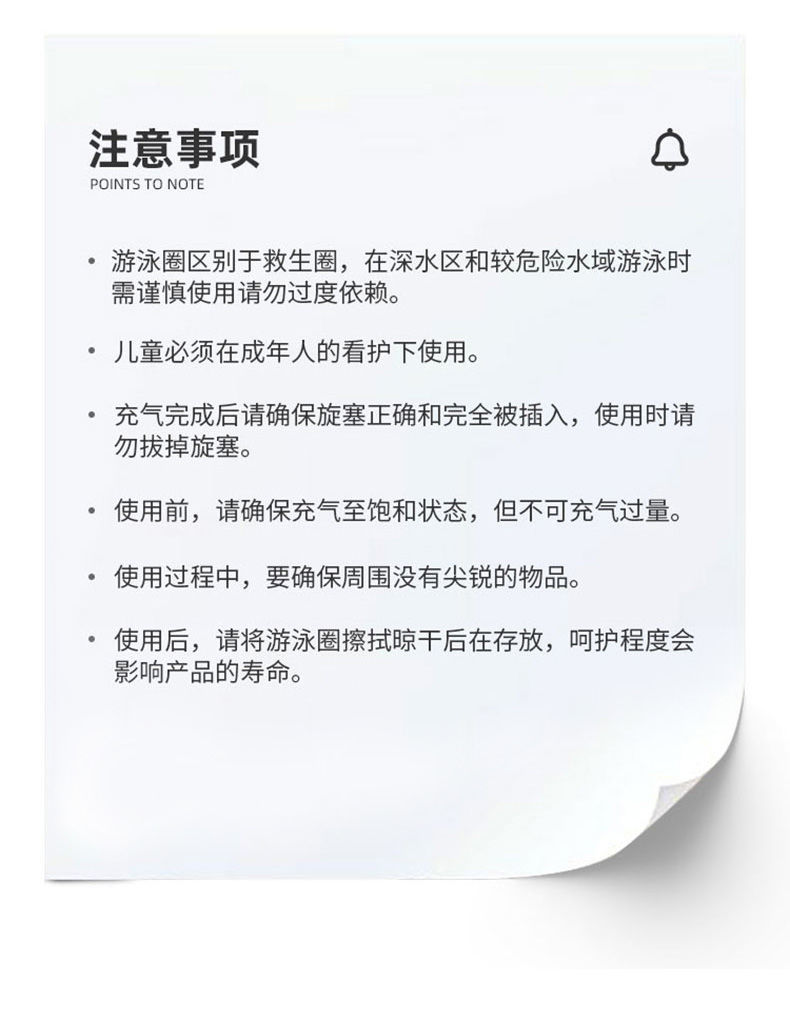 注意事项
POINTS TO NOTE

• 游泳圈区别于救生圈，在深水区和较危险水域游泳时需谨慎使用请勿过度依赖。

• 儿童必须在成年人的看护下使用。

• 充气完成后请确保旋塞正确和完全被插入，使用时请勿拔掉旋塞。

• 使用前，请确保充气至饱和状态，但不可充气过量。

• 使用过程中，要确保周围没有尖锐的物品。

• 使用后，请将游泳圈擦拭晾干后在存放，呵护程度会影响产品的寿命。